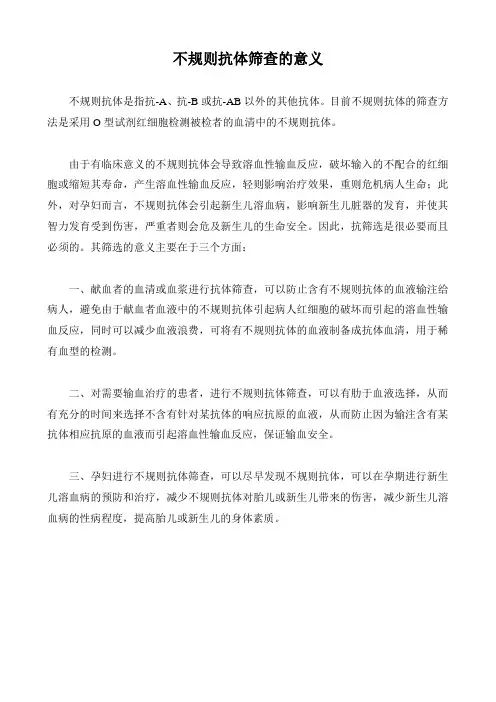 不规则抗体筛查的意义

不规则抗体是指抗-A、抗-B 或抗-AB 以外的其他抗体。目前不规则抗体的筛查方法是采用 O 型试剂红细胞检测被检者的血清中的不规则抗体。

由于有临床意义的不规则抗体会导致溶血性输血反应，破坏输入的不配合的红细胞或缩短其寿命，产生溶血性输血反应，轻则影响治疗效果，重则危机病人生命；此外，对孕妇而言，不规则抗体会引起新生儿溶血病，影响新生儿脏器的发育，并使其智力发育受到伤害，严重者则会危及新生儿的生命安全。因此，抗筛选是很必要而且必须的。其筛选的意义主要在于三个方面：

一、献血者的血清或血浆进行抗体筛查，可以防止含有不规则抗体的血液输注给病人，避免由于献血者血液中的不规则抗体引起病人红细胞的破坏而引起的溶血性输血反应，同时可以减少血液浪费，可将有不规则抗体的血液制备成抗体血清，用于稀有血型的检测。

二、对需要输血治疗的患者，进行不规则抗体筛查，可以有助于血液选择，从而有充分的时间来选择不含有针对某抗体的响应抗原的血液，从而防止因为输注含有某抗体相应抗原的血液而引起溶血性输血反应，保证输血安全。

三、孕妇进行不规则抗体筛查，可以尽早发现不规则抗体，可以在孕期进行新生儿溶血病的预防和治疗，减少不规则抗体对胎儿或新生儿带来的伤害，减少新生儿溶血病的性病程度，提高胎儿或新生儿的身体素质。